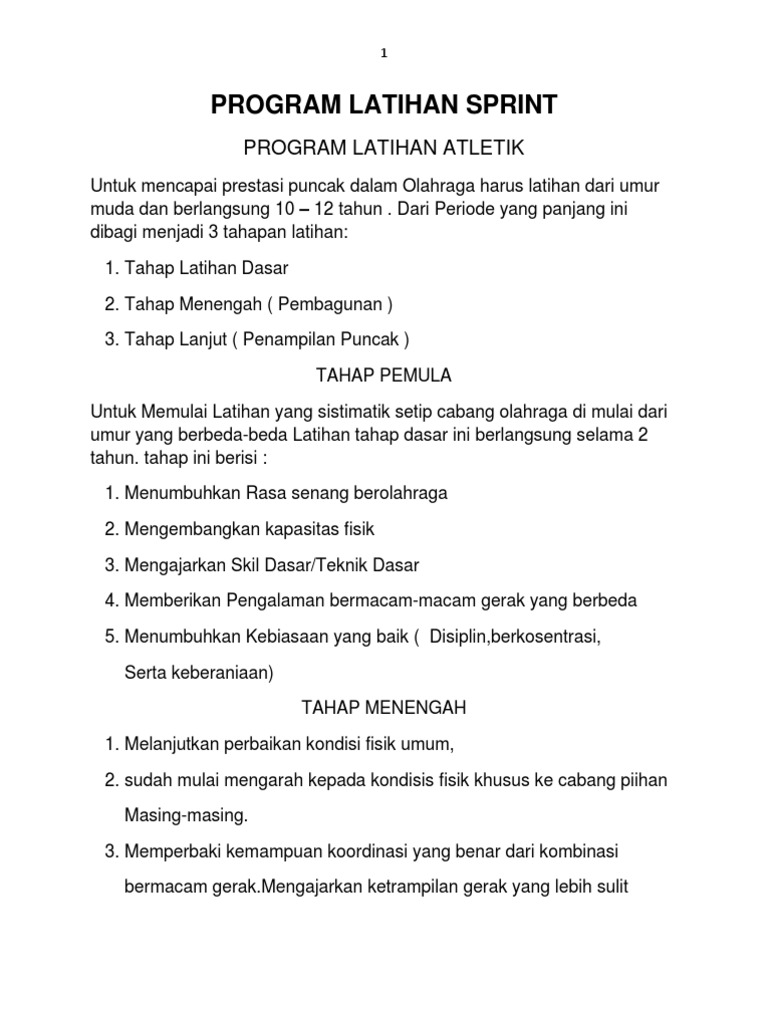 1

PROGRAM LATIHAN SPRINT

PROGRAM LATIHAN ATLETIK

Untuk mencapai prestasi puncak dalam Olahraga harus latihan dari umur muda dan berlangsung 10 – 12 tahun . Dari Periode yang panjang ini dibagi menjadi 3 tahapan latihan:

1. Tahap Latihan Dasar
2. Tahap Menengah ( Pembagunan )
3. Tahap Lanjut ( Penampilan Puncak )

TAHAP PEMULA

Untuk Memulai Latihan yang sistimatik setip cabang olahraga di mulai dari umur yang berbeda-beda Latihan tahap dasar ini berlangsung selama 2 tahun. tahap ini berisi :

1. Menumbuhkan Rasa senang berolahraga
2. Mengembangkan kapasitas fisik
3. Mengajarkan Skil Dasar/Teknik Dasar
4. Memberikan Pengalaman bermacam-macam gerak yang berbeda
5. Menumbuhkan Kebiasaan yang baik ( Disiplin,berkosentrasi, Serta keberaniaan)

TAHAP MENENGAH

1. Melanjutkan perbaikan kondisi fisik umum,
2. sudah mulai mengarah kepada kondisis fisik khusus ke cabang piihan Masing-masing.
3. Memperbaki kemampuan koordinasi yang benar dari kombinasi bermacam gerak.Mengajarkan ketrampilan gerak yang lebih sulit